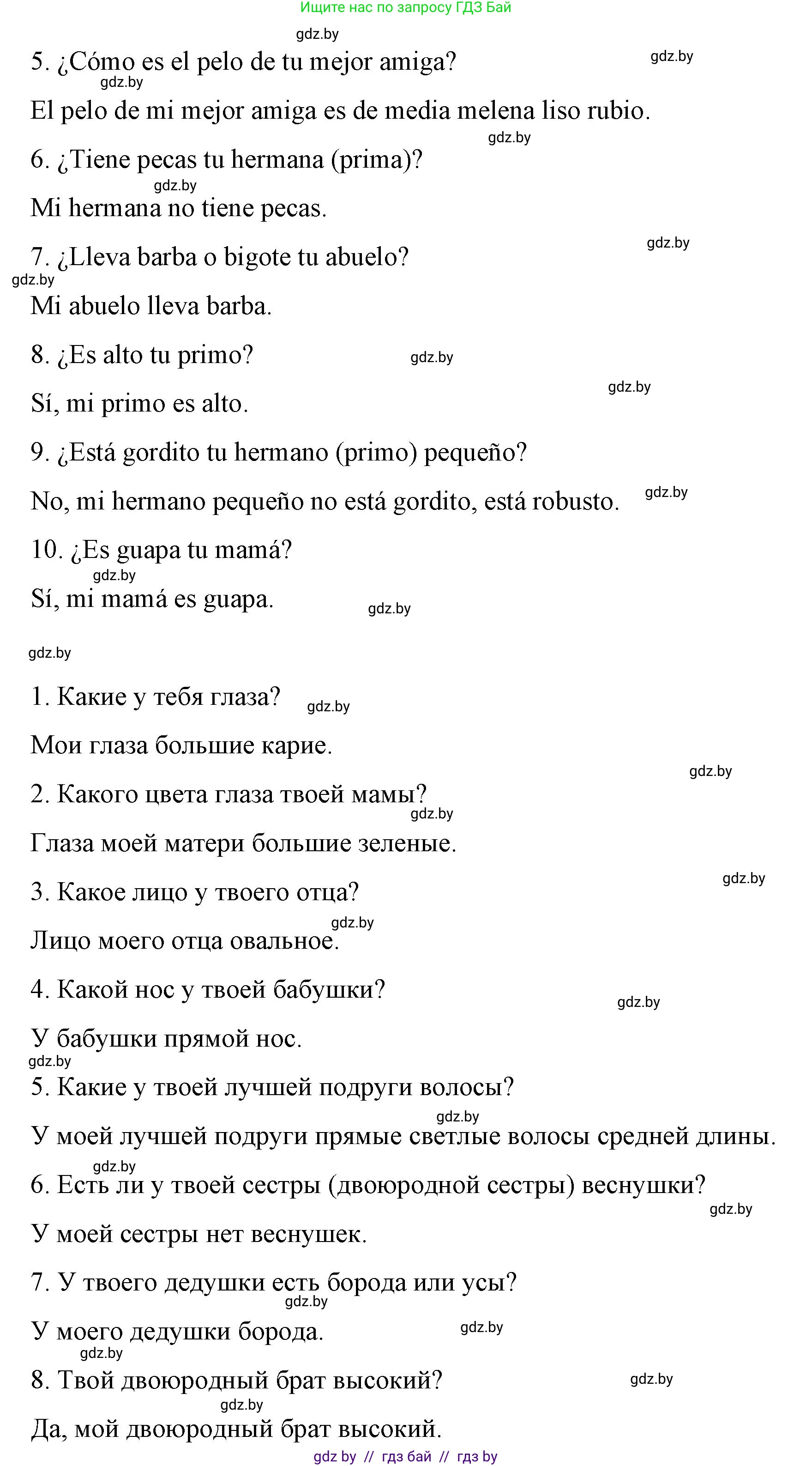 Ищите нас по запросу ГДЗ Бай

gdz.by

5. ¿Cómo es el pelo de tu mejor amiga?

gdz.by

gdz.by

El pelo de mi mejor amiga es de media melena liso rubio.

gdz.by

6. ¿Tiene pecas tu hermana (prima)?

gdz.by

Mi hermana no tiene pecas.

gdz.by

7. ¿Lleva barba o bigote tu abuelo?

gdz.by

Mi abuelo lleva barba.

8. ¿Es alto tu primo?

gdz.by

gdz.by

Sí, mi primo es alto.

9. ¿Está gordito tu hermano (primo) pequeño?

No, mi hermano pequeño no está gordito, está robusto.

gdz.by

10. ¿Es guapa tu mamá?

gdz.by

Sí, mi mamá es guapa.

gdz.by

gdz.by

1. Какие у тебя глаза?

gdz.by

Мои глаза большие карие.

gdz.by

2. Какого цвета глаза твоей мамы?

gdz.by

Глаза моей матери большие зеленые.

gdz.by

3. Какое лицо у твоего отца?

gdz.by

Лицо моего отца овальное.

4. Какой нос у твоей бабушки?

gdz.by

У бабушки прямой нос.

gdz.by

5. Какие у твоей лучшей подруги волосы?

gdz.by

У моей лучшей подруги прямые светлые волосы средней длины.

gdz.by

6. Есть ли у твоей сестры (двоюродной сестры) веснушки?

gdz.by

У моей сестры нет веснушек.

7. У твоего дедушки есть борода или усы?

gdz.by

У моего дедушки борода.

gdz.by

gdz.by

8. Твой двоюродный брат высокий?

gdz.by

gdz.by

Да, мой двоюродный брат высокий.

gdz by // гдз бай // гдз by